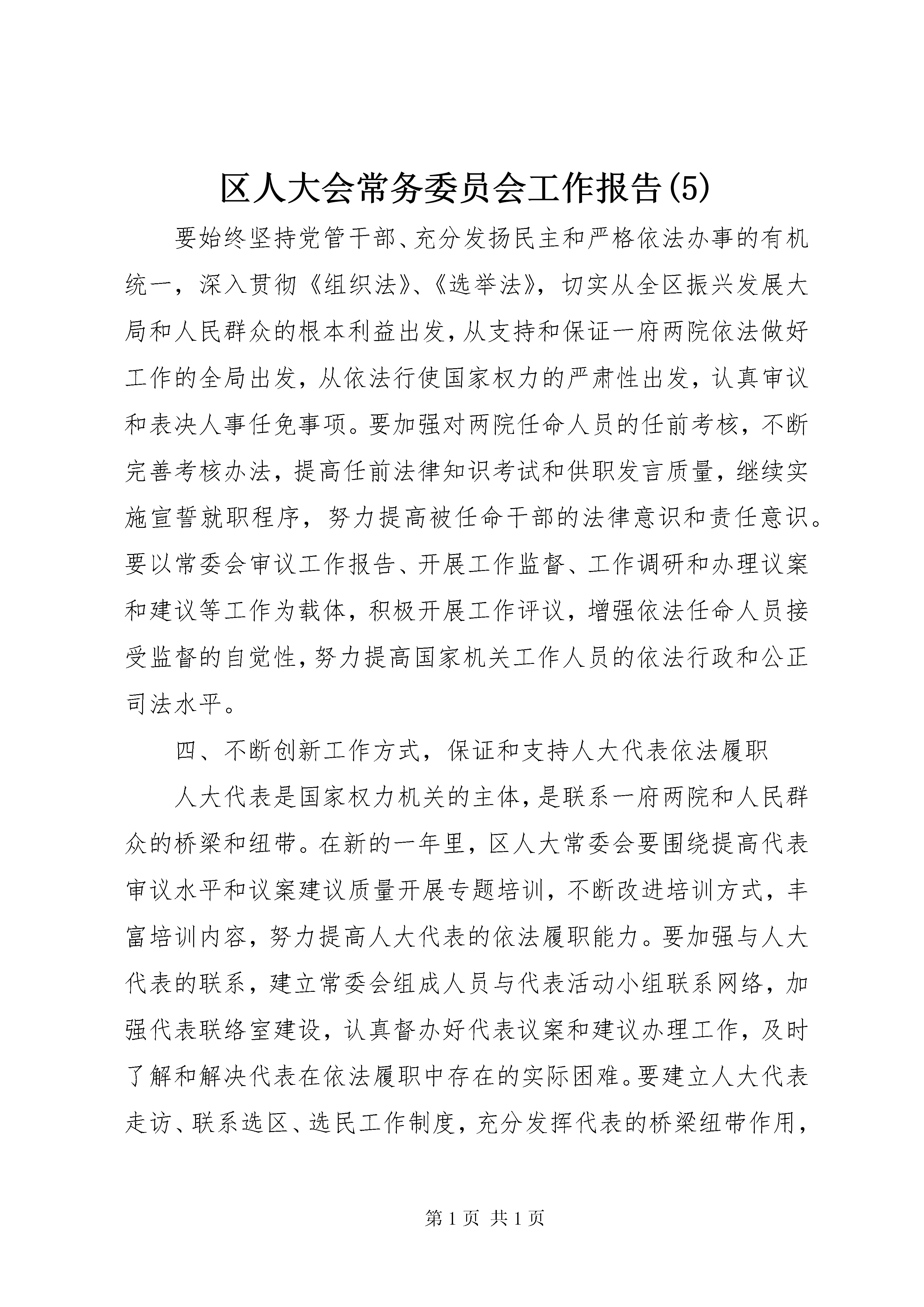 区人大会常务委员会工作报告(5)

要始终坚持党管干部、充分发扬民主和严格依法办事的有机统一，深入贯彻《组织法》、《选举法》，切实从全区振兴发展大局和人民群众的根本利益出发,从支持和保证一府两院依法做好工作的全局出发，从依法行使国家权力的严肃性出发，认真审议和表决人事任免事项。要加强对两院任命人员的任前考核，不断完善考核办法，提高任前法律知识考试和供职发言质量，继续实施宣誓就职程序，努力提高被任命干部的法律意识和责任意识。要以常委会审议工作报告、开展工作监督、工作调研和办理议案和建议等工作为载体，积极开展工作评议，增强依法任命人员接受监督的自觉性,努力提高国家机关工作人员的依法行政和公正司法水平。

四、不断创新工作方式，保证和支持人大代表依法履职

人大代表是国家权力机关的主体,是联系一府两院和人民群众的桥梁和纽带。在新的一年里，区人大常委会要围绕提高代表审议水平和议案建议质量开展专题培训，不断改进培训方式，丰富培训内容，努力提高人大代表的依法履职能力。要加强与人大代表的联系，建立常委会组成人员与代表活动小组联系网络，加强代表联络室建设，认真督办好代表议案和建议办理工作，及时了解和解决代表在依法履职中存在的实际困难。要建立人大代表走访、联系选区、选民工作制度，充分发挥代表的桥梁纽带作用，

第 1 页 共 1 页